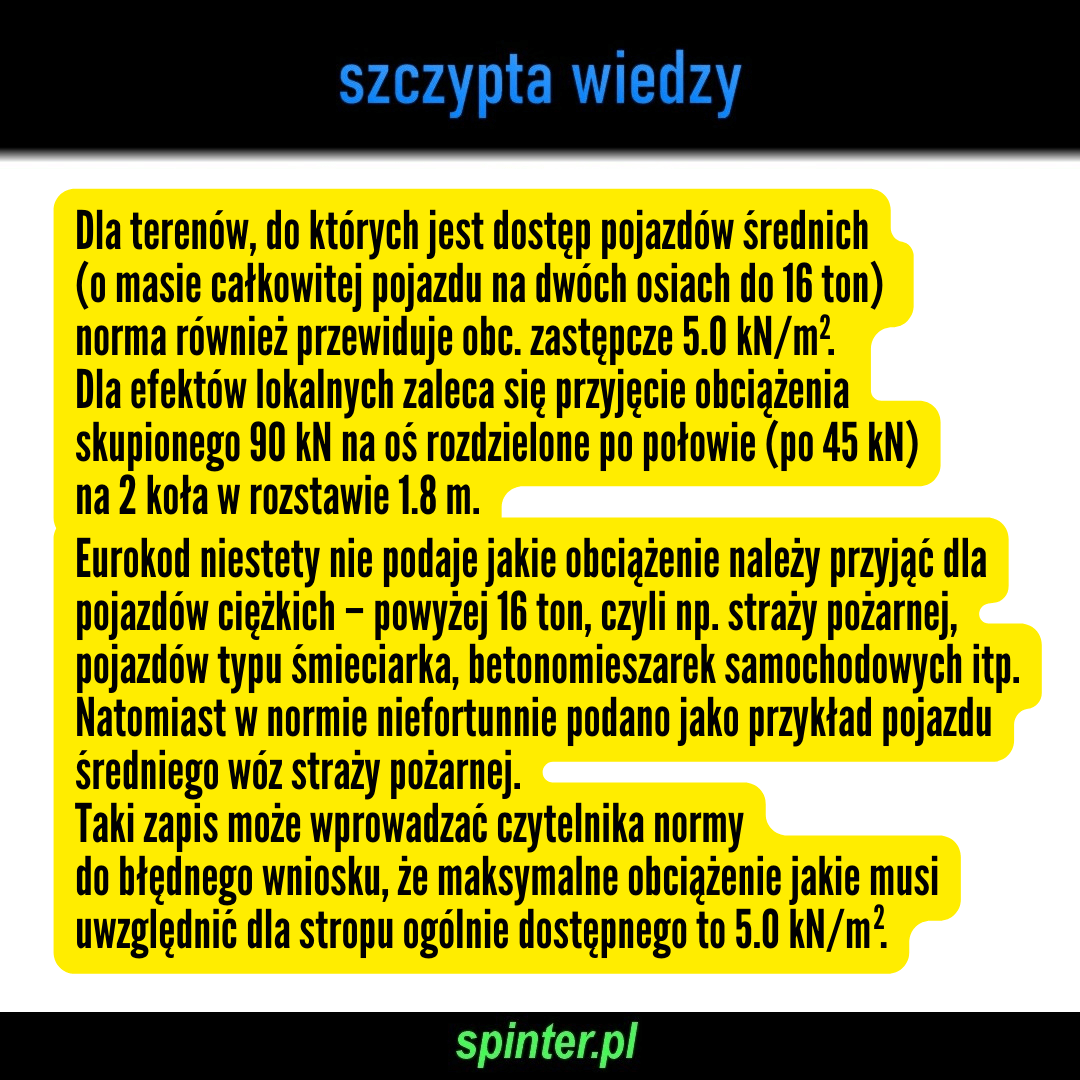 szczypta wiedzy

Dla terenów, do których jest dostęp pojazdów średnich (o masie całkowitej pojazdu na dwóch osiach do 16 ton) norma również przewiduje obc. zastępcze 5.0 kN/m$^2$. Dla efektów lokalnych zaleca się przyjęcie obciążenia skupionego 90 kN na oś rozdzielone po połowie (po 45 kN) na 2 koła w rozstawie 1.8 m.

Eurokod niestety nie podaje jakie obciążenie należy przyjąć dla pojazdów ciężkich – powyżej 16 ton, czyli np. straży pożarnej, pojazdów typu śmieciarka, betonomieszarek samochodowych itp. Natomiast w normie niefortunnie podano jako przykład pojazdu średniego wóz straży pożarnej.
Taki zapis może wprowadzać czytelnika normy do błędnego wniosku, że maksymalne obciążenie jakie musi uwzględnić dla stropu ogólnie dostępnego to 5.0 kN/m$^2$.

spinter.pl